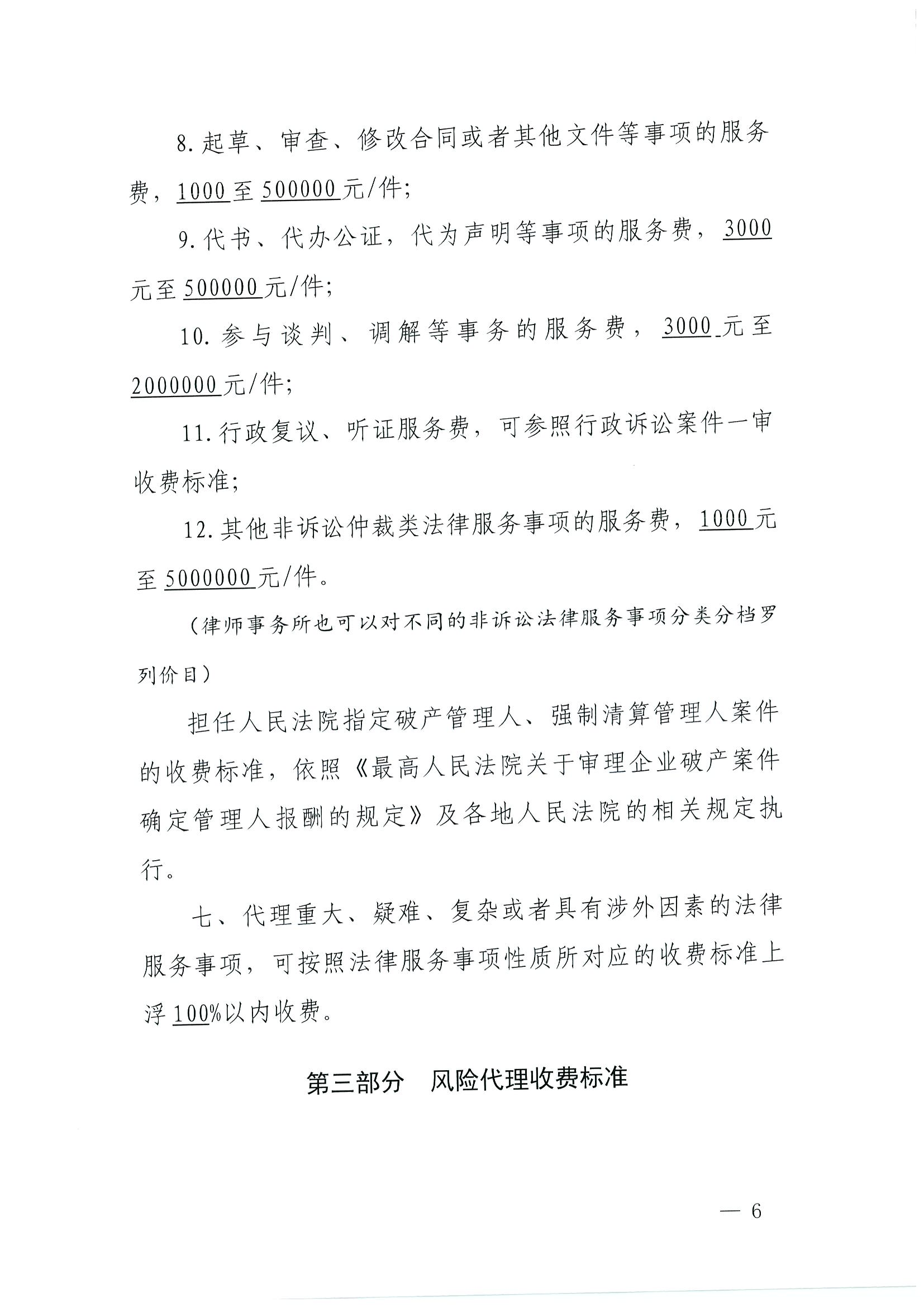 8.起草、审查、修改合同或者其他文件等事项的服务费，1000至500000元/件；

9.代书、代办公证，代为声明等事项的服务费，3000元至500000元/件；

10.参与谈判、调解等事务的服务费，3000元至2000000元/件；

11.行政复议、听证服务费，可参照行政诉讼案件一审收费标准；

12.其他非诉讼仲裁类法律服务事项的服务费，1000元至5000000元/件。

（律师事务所也可以对不同的非诉讼法律服务事项分类分档罗列价目）

担任人民法院指定破产管理人、强制清算管理人案件的收费标准，依照《最高人民法院关于审理企业破产案件确定管理人报酬的规定》及各地人民法院的相关规定执行。

七、代理重大、疑难、复杂或者具有涉外因素的法律服务事项，可按照法律服务事项性质所对应的收费标准上浮100%以内收费。

第三部分　风险代理收费标准

— 6